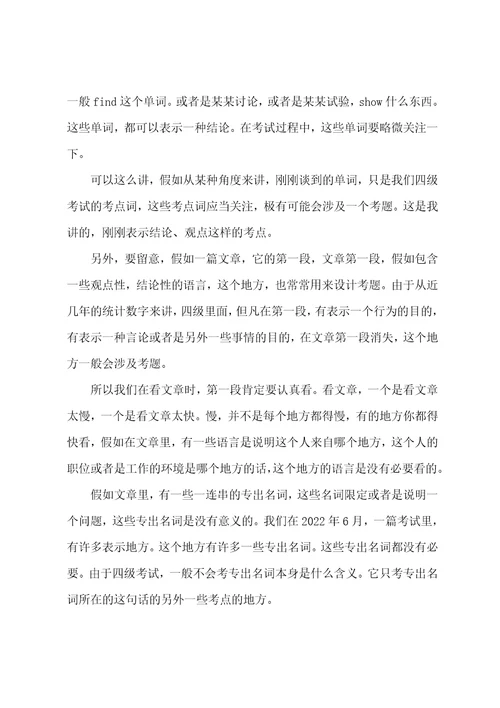 一般 find 这个单词。或者是某某讨论，或者是某某试验，show 什么东西。这些单词，都可以表示一种结论。在考试过程中，这些单词要略微关注一下。

可以这么讲，假如从某种角度来讲，刚刚谈到的单词，只是我们四级考试的考点词，这些考点词应当关注，极有可能会涉及一个考题。这是我讲的，刚刚表示结论、观点这样的考点。

另外，要留意，假如一篇文章，它的第一段，文章第一段，假如包含一些观点性，结论性的语言，这个地方，也常常用来设计考题。由于从近几年的统计数字来讲，四级里面，但凡在第一段，有表示一个行为的目的，有表示一种言论或者是另外一些事情的目的，在文章第一段消失，这个地方一般会涉及考题。

所以我们在看文章时，第一段肯定要认真看。看文章，一个是看文章太慢，一个是看文章太快。慢，并不是每个地方都得慢，有的地方你都得快看，假如在文章里，有一些语言是说明这个人来自哪个地方，这个人的职位或者是工作的环境是哪个地方的话，这个地方的语言是没有必要看的。

假如文章里，有一些一连串的专出名词，这些名词限定或者是说明一个问题，这些专出名词是没有意义的。我们在 2022 年 6 月，一篇考试里，有许多表示地方。这个地方有许多一些专出名词。这些专出名词都没有必要。由于四级考试，一般不会考专出名词本身是什么含义。它只考专出名词所在的这句话的另外一些考点的地方。